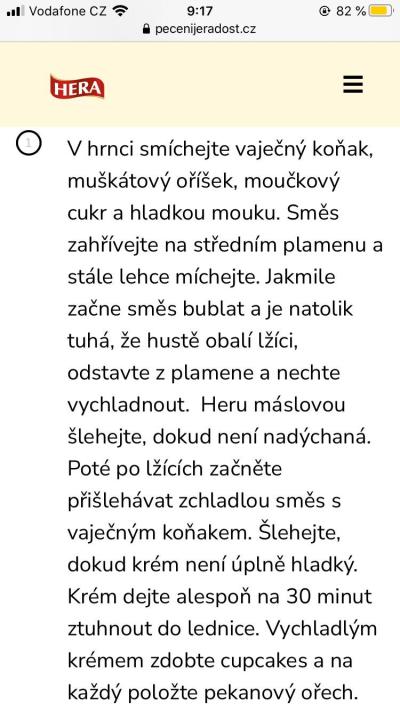 Vodafone CZ 9:17 82 %
pecenijeradost.cz

HERA

1

V hrnci smíchejte vaječný koňak, muškátový oříšek, moučkový cukr a hladkou mouku. Směs zahřívejte na středním plamenu a stále lehce míchejte. Jakmile začne směs bublat a je natolik tuhá, že hustě obalí lžíci, odstavte z plamene a nechte vychladnout. Heru máslovou šlehejte, dokud není nadýchaná. Poté po lžících začněte přišlehávat zchladlou směs s vaječným koňakem. Šlehejte, dokud krém není úplně hladký. Krém dejte alespoň na 30 minut ztuhnout do lednice. Vychladlým krémem zdobte cupcakes a na každý položte pekanový ořech.